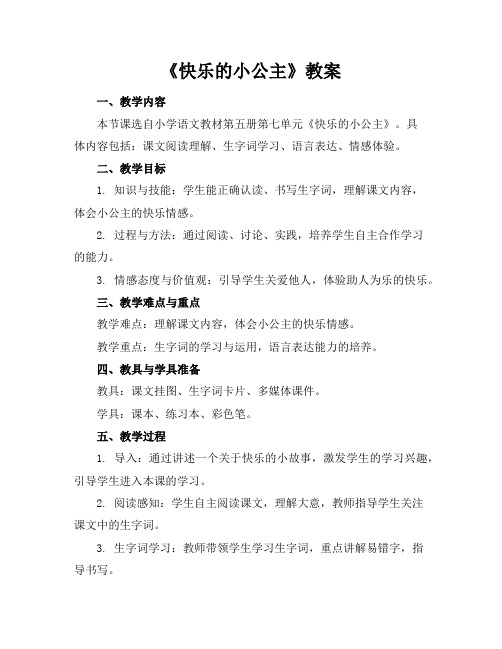 《快乐的小公主》教案

一、教学内容

本节课选自小学语文教材第五册第七单元《快乐的小公主》。具体内容包括：课文阅读理解、生字词学习、语言表达、情感体验。

二、教学目标

1. 知识与技能：学生能正确认读、书写生字词，理解课文内容，体会小公主的快乐情感。

2. 过程与方法：通过阅读、讨论、实践，培养学生自主合作学习的能力。

3. 情感态度与价值观：引导学生关爱他人，体验助人为乐的快乐。

三、教学难点与重点

教学难点：理解课文内容，体会小公主的快乐情感。

教学重点：生字词的学习与运用，语言表达能力的培养。

四、教具与学具准备

教具：课文挂图、生字词卡片、多媒体课件。

学具：课本、练习本、彩色笔。

五、教学过程

1. 导入：通过讲述一个关于快乐的小故事，激发学生的学习兴趣，引导学生进入本课的学习。

2. 阅读感知：学生自主阅读课文，理解大意，教师指导学生关注课文中的生字词。

3. 生字词学习：教师带领学生学习生字词，重点讲解易错字，指导书写。